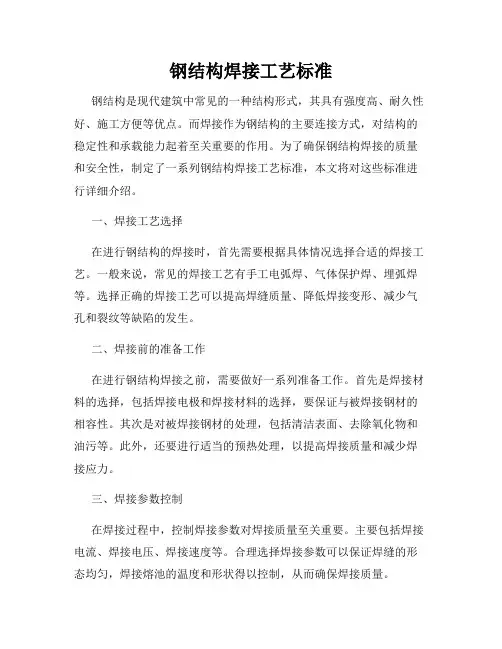 钢结构焊接工艺标准

钢结构是现代建筑中常见的一种结构形式，其具有强度高、耐久性好、施工方便等优点。而焊接作为钢结构的主要连接方式，对结构的稳定性和承载能力起着至关重要的作用。为了确保钢结构焊接的质量和安全性，制定了一系列钢结构焊接工艺标准，本文将对这些标准进行详细介绍。

一、焊接工艺选择

在进行钢结构的焊接时，首先需要根据具体情况选择合适的焊接工艺。一般来说，常见的焊接工艺有手工电弧焊、气体保护焊、埋弧焊等。选择正确的焊接工艺可以提高焊缝质量、降低焊接变形、减少气孔和裂纹等缺陷的发生。

二、焊接前的准备工作

在进行钢结构焊接之前，需要做好一系列准备工作。首先是焊接材料的选择，包括焊接电极和焊接材料的选择，要保证与被焊接钢材的相容性。其次是对被焊接钢材的处理，包括清洁表面、去除氧化物和油污等。此外，还要进行适当的预热处理，以提高焊接质量和减少焊接应力。

三、焊接参数控制

在焊接过程中，控制焊接参数对焊接质量至关重要。主要包括焊接电流、焊接电压、焊接速度等。合理选择焊接参数可以保证焊缝的形态均匀，焊接熔池的温度和形状得以控制，从而确保焊接质量。